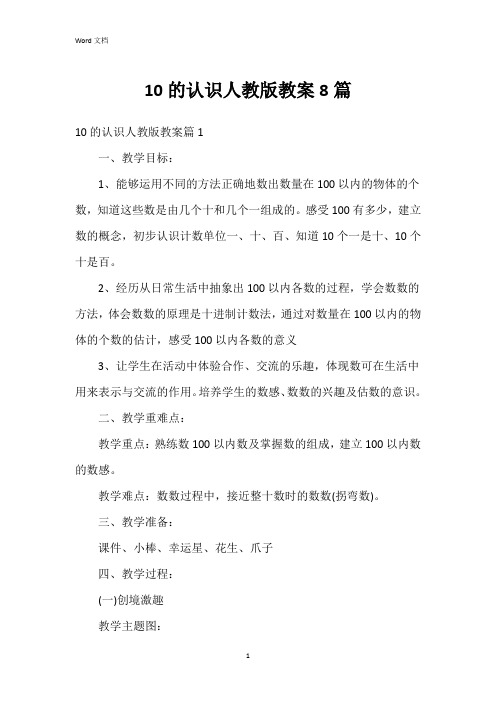 Word 文档

10 的认识人教版教案 8 篇

10 的认识人教版教案篇 1

一、教学目标：

1、能够运用不同的方法正确地数出数量在 100 以内的物体的个数，知道这些数是由几个十和几个一组成的。感受 100 有多少，建立数的概念，初步认识计数单位一、十、百、知道 10 个一是十、10 个十是百。

2、经历从日常生活中抽象出 100 以内各数的过程，学会数数的方法，体会数数的原理是十进制计数法，通过对数量在 100 以内的物体的个数的估计，感受 100 以内各数的意义

3、让学生在活动中体验合作、交流的乐趣，体现数可在生活中用来表示与交流的作用。培养学生的数感、数数的兴趣及估数的意识。

二、教学重难点：

教学重点：熟练数 100 以内数及掌握数的组成，建立 100 以内数的数感。

教学难点：数数过程中，接近整十数时的数数(拐弯数)。

三、教学准备：

课件、小棒、幸运星、花生、爪子

四、教学过程：

(一)创境激趣

教学主题图：

1